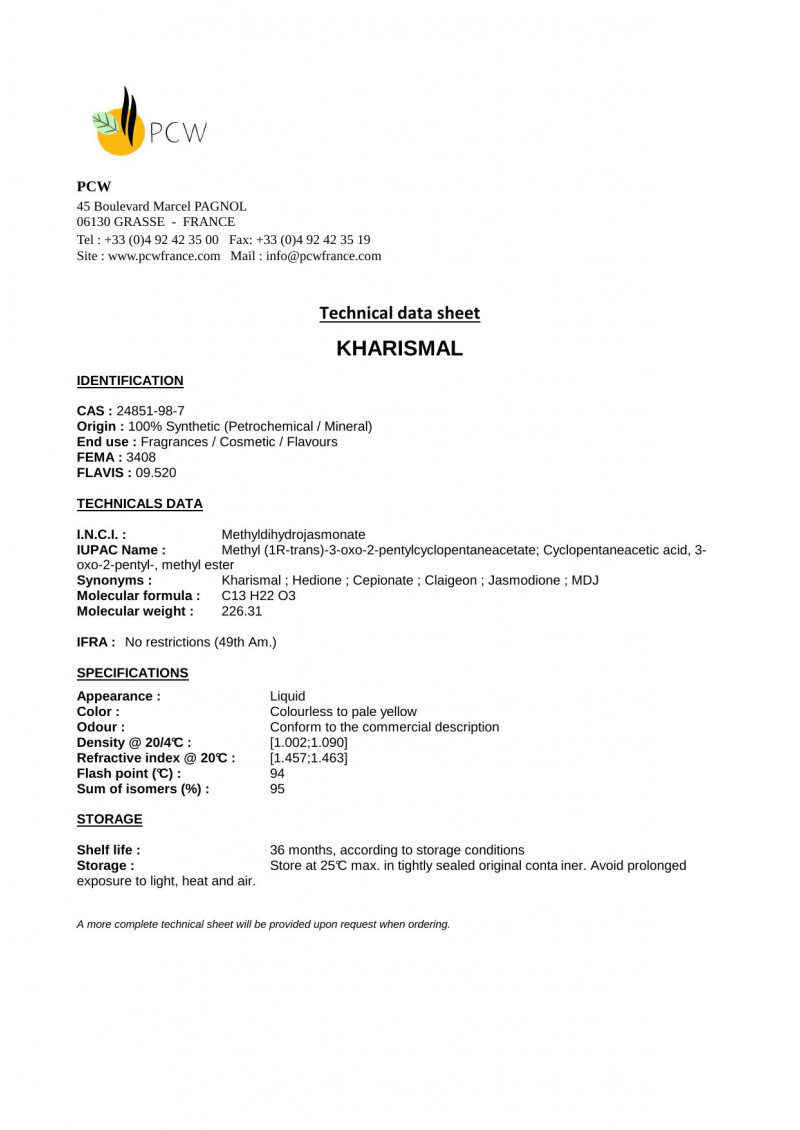 PCW

PCW
45 Boulevard Marcel PAGNOL
06130 GRASSE - FRANCE
Tel : +33 (0)4 92 42 35 00 Fax: +33 (0)4 92 42 35 19
Site : www.pcwfrance.com Mail : info@pcwfrance.com

Technical data sheet

KHARISMAL

IDENTIFICATION

CAS : 24851-98-7
Origin : 100% Synthetic (Petrochemical / Mineral)
End use : Fragrances / Cosmetic / Flavours
FEMA : 3408
FLAVIS : 09.520

TECHNICALS DATA

I.N.C.I. : Methyldihydrojasmonate
IUPAC Name : Methyl (1R-trans)-3-oxo-2-pentylcyclopentaneacetate; Cyclopentaneacetic acid, 3-oxo-2-pentyl-, methyl ester
Synonyms : Kharismal ; Hedione ; Cepionate ; Claigeon ; Jasmodione ; MDJ
Molecular formula : C13 H22 O3
Molecular weight : 226.31

IFRA : No restrictions (49th Am.)

SPECIFICATIONS

Appearance : Liquid
Color : Colourless to pale yellow
Odour : Conform to the commercial description
Density @ 20/4℃ : [1.002;1.090]
Refractive index @ 20℃ : [1.457;1.463]
Flash point (℃) : 94
Sum of isomers (%) : 95

STORAGE

Shelf life : 36 months, according to storage conditions
Storage : Store at 25℃ max. in tightly sealed original conta iner. Avoid prolonged exposure to light, heat and air.

A more complete technical sheet will be provided upon request when ordering.